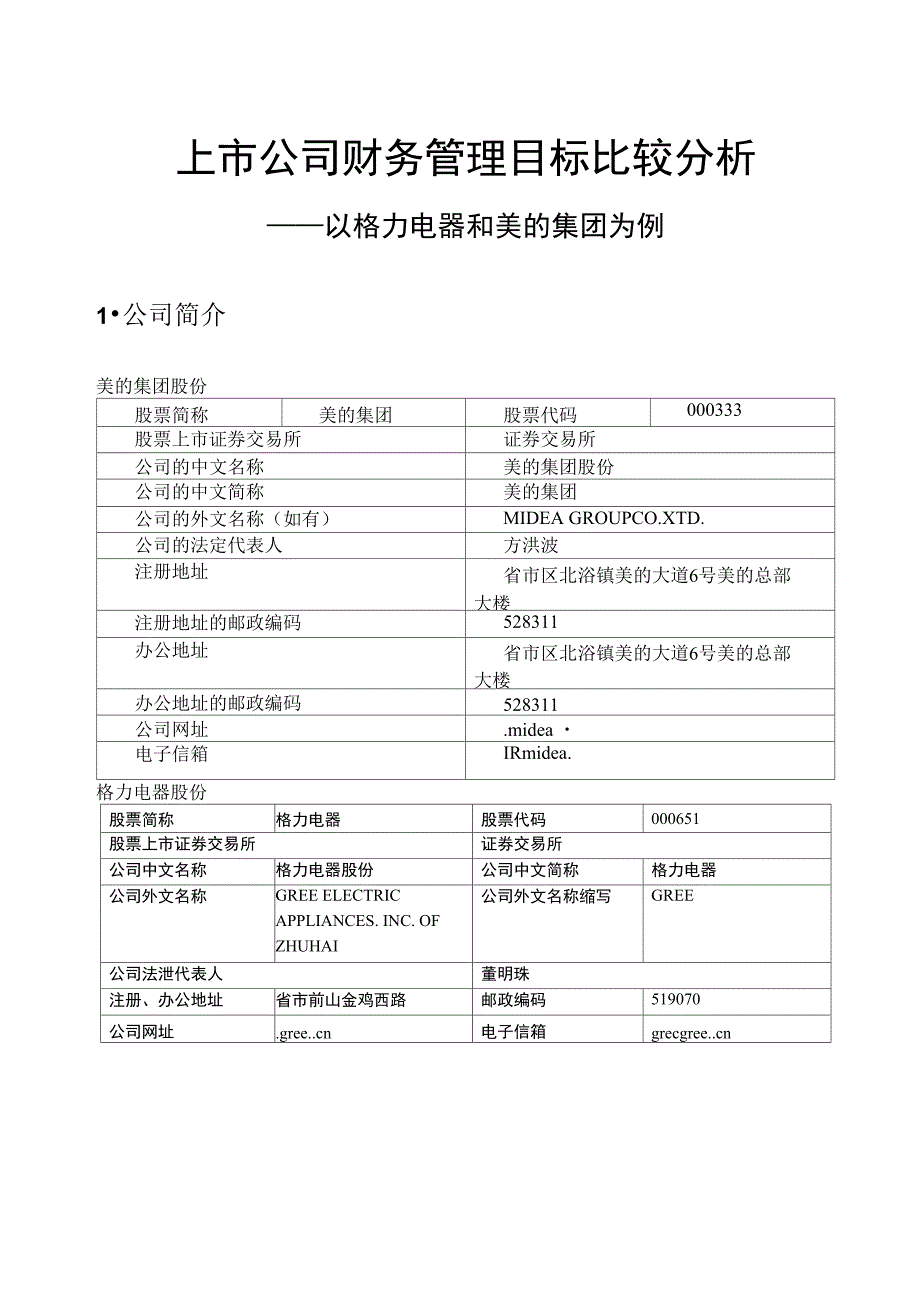 上市公司财务管理目标比较分析

——以格力电器和美的集团为例

1•公司简介

美的集团股份

| 股票简称 | 美的集团 | 股票代码 | 000333 |
|---|---|---|---|
| 股票上市证券交易所 | | 证券交易所 | |
| 公司的中文名称 | | 美的集团股份 | |
| 公司的中文简称 | | 美的集团 | |
| 公司的外文名称（如有） | | MIDEA GROUPCO.XTD. | |
| 公司的法定代表人 | | 方洪波 | |
| 注册地址 | | 省市区北浴镇美的大道6号美的总部大楼 | |
| 注册地址的邮政编码 | | 528311 | |
| 办公地址 | | 省市区北浴镇美的大道6号美的总部大楼 | |
| 办公地址的邮政编码 | | 528311 | |
| 公司网址 | | .midea • | |
| 电子信箱 | | IRmidea. | |

格力电器股份

| 股票简称 | 格力电器 | 股票代码 | 000651 |
|---|---|---|---|
| 股票上市证券交易所 | | 证券交易所 | |
| 公司中文名称 | 格力电器股份 | 公司中文简称 | 格力电器 |
| 公司外文名称 | GREE ELECTRIC APPLIANCES. INC. OF ZHUHAI | 公司外文名称缩写 | GREE |
| 公司法泄代表人 | | 董明珠 | |
| 注册、办公地址 | 省市前山金鸡西路 | 邮政编码 | 519070 |
| 公司网址 | .gree..cn | 电子信箱 | grecgree..cn |